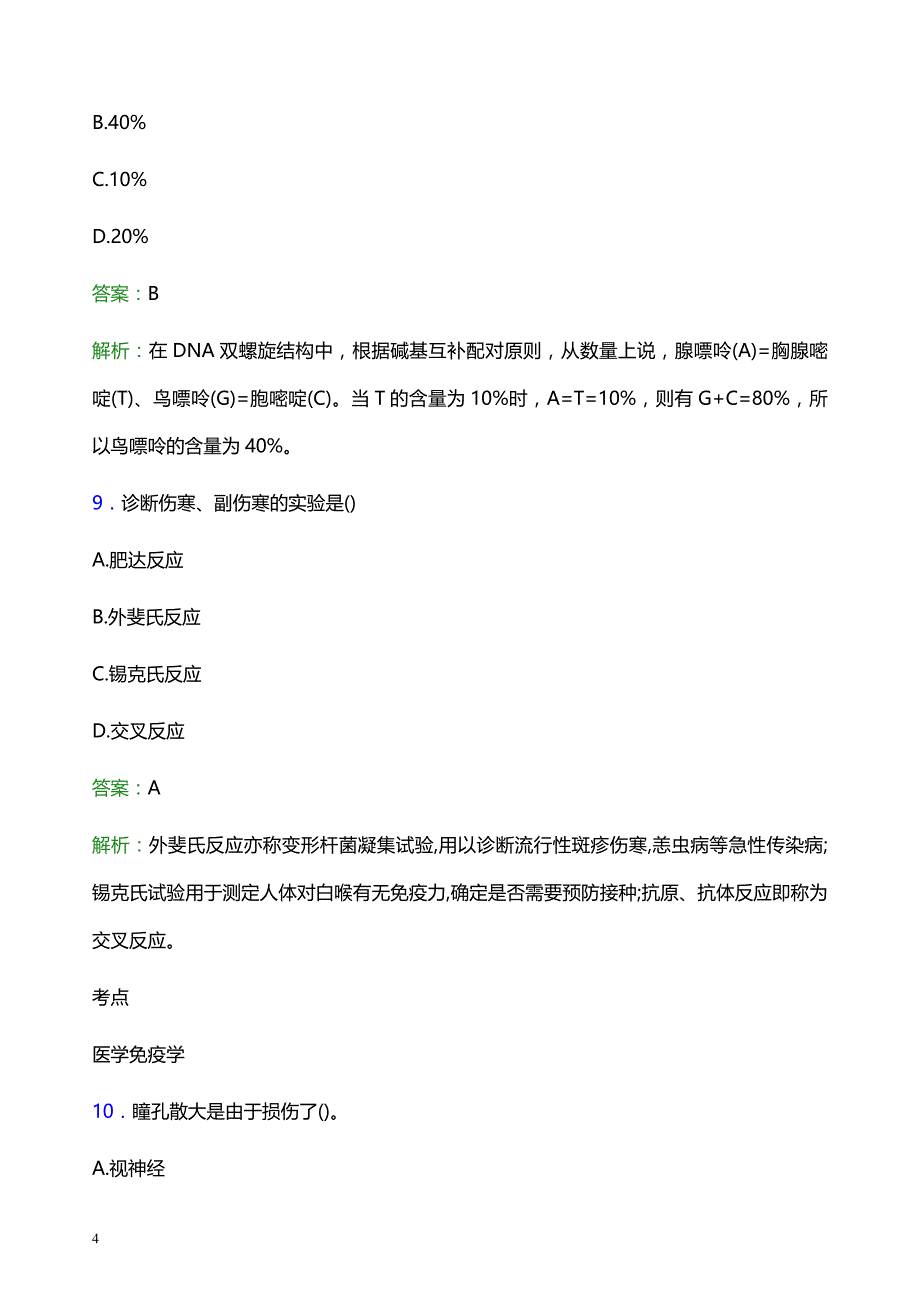 B.40%

C.10%

D.20%

答案：B

解析：在 DNA 双螺旋结构中，根据碱基互补配对原则，从数量上说，腺嘌呤(A)=胸腺嘧啶(T)、鸟嘌呤(G)=胞嘧啶(C)。当 T 的含量为 10%时，A=T=10%，则有 G+C=80%，所以鸟嘌呤的含量为 40%。

9．诊断伤寒、副伤寒的实验是()

A.肥达反应

B.外斐氏反应

C.锡克氏反应

D.交叉反应

答案：A

解析：外斐氏反应亦称变形杆菌凝集试验,用以诊断流行性斑疹伤寒,恙虫病等急性传染病;锡克氏试验用于测定人体对白喉有无免疫力,确定是否需要预防接种;抗原、抗体反应即称为交叉反应。

考点

医学免疫学

10．瞳孔散大是由于损伤了()。

A.视神经

4